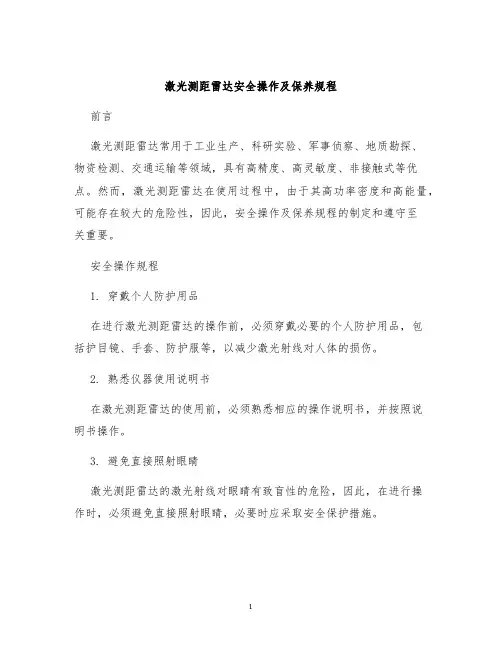 激光测距雷达安全操作及保养规程

前言

激光测距雷达常用于工业生产、科研实验、军事侦察、地质勘探、物资检测、交通运输等领域，具有高精度、高灵敏度、非接触式等优点。然而，激光测距雷达在使用过程中，由于其高功率密度和高能量，可能存在较大的危险性，因此，安全操作及保养规程的制定和遵守至关重要。

安全操作规程

1. 穿戴个人防护用品

在进行激光测距雷达的操作前，必须穿戴必要的个人防护用品，包括护目镜、手套、防护服等，以减少激光射线对人体的损伤。

2. 熟悉仪器使用说明书

在激光测距雷达的使用前，必须熟悉相应的操作说明书，并按照说明书操作。

3. 避免直接照射眼睛

激光测距雷达的激光射线对眼睛有致盲性的危险，因此，在进行操作时，必须避免直接照射眼睛，必要时应采取安全保护措施。

1